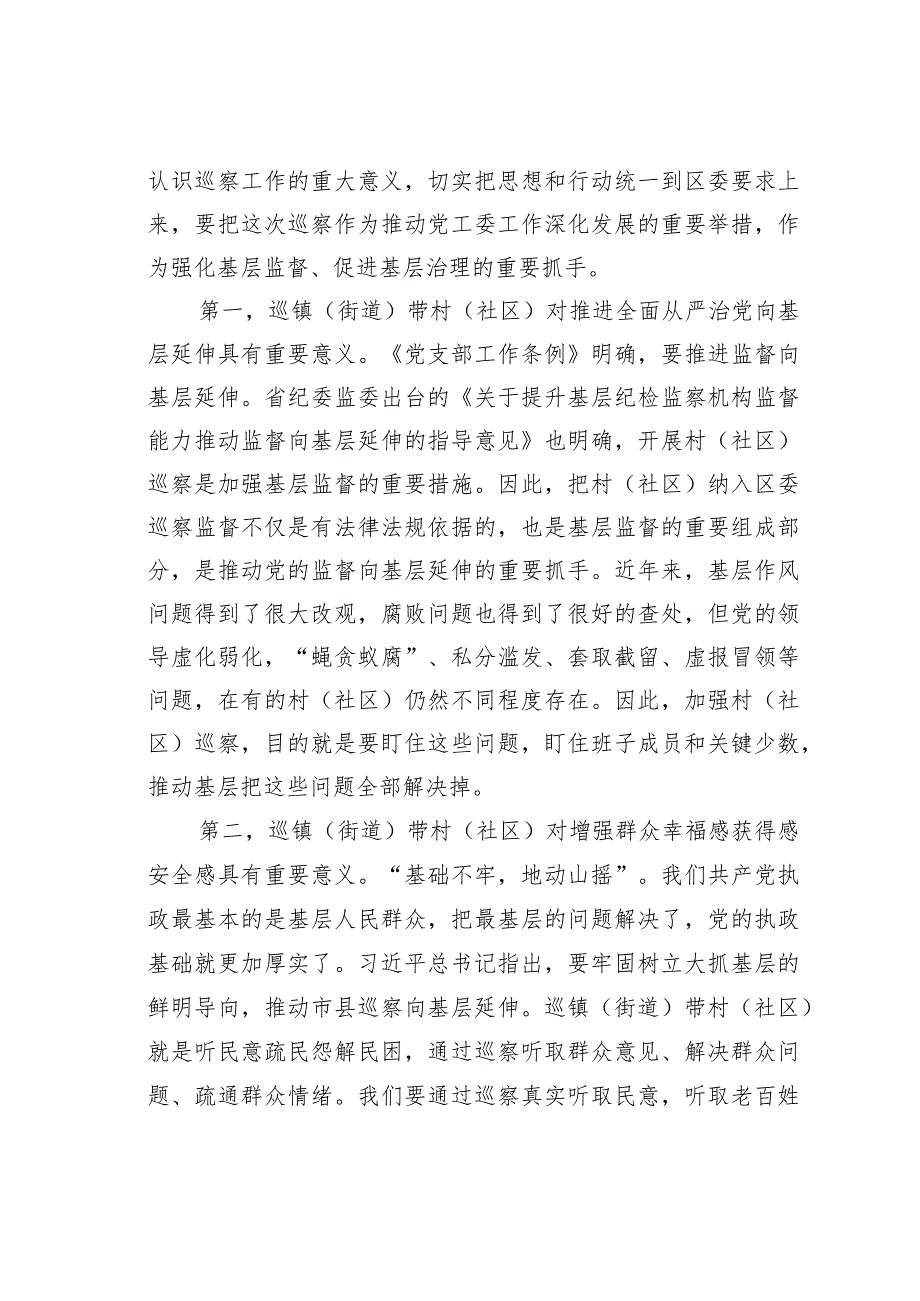 认识巡察工作的重大意义，切实把思想和行动统一到区委要求上来，要把这次巡察作为推动党工委工作深化发展的重要举措，作为强化基层监督、促进基层治理的重要抓手。

第一，巡镇（街道）带村（社区）对推进全面从严治党向基层延伸具有重要意义。《党支部工作条例》明确，要推进监督向基层延伸。省纪委监委出台的《关于提升基层纪检监察机构监督能力推动监督向基层延伸的指导意见》也明确，开展村（社区）巡察是加强基层监督的重要措施。因此，把村（社区）纳入区委巡察监督不仅是有法律法规依据的，也是基层监督的重要组成部分，是推动党的监督向基层延伸的重要抓手。近年来，基层作风问题得到了很大改观，腐败问题也得到了很好的查处，但党的领导虚化弱化，“蝇贪蚁腐”、私分滥发、套取截留、虚报冒领等问题，在有的村（社区）仍然不同程度存在。因此，加强村（社区）巡察，目的就是要盯住这些问题，盯住班子成员和关键少数，推动基层把这些问题全部解决掉。

第二，巡镇（街道）带村（社区）对增强群众幸福感获得感安全感具有重要意义。“基础不牢，地动山摇”。我们共产党执政最基本的是基层人民群众，把最基层的问题解决了，党的执政基础就更加厚实了。习近平总书记指出，要牢固树立大抓基层的鲜明导向，推动市县巡察向基层延伸。巡镇（街道）带村（社区）就是听民意疏民怨解民困，通过巡察听取群众意见、解决群众问题、疏通群众情绪。我们要通过巡察真实听取民意，听取老百姓